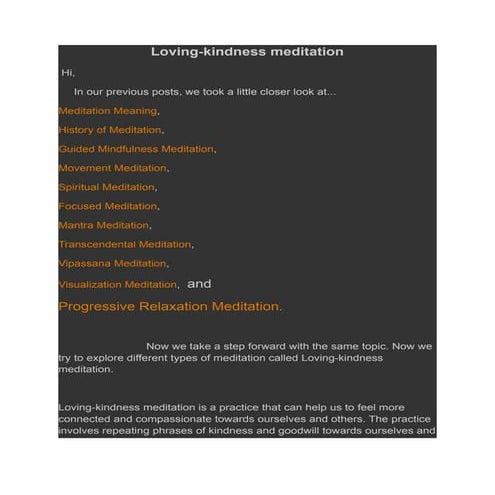 Loving-kindness meditation

Hi,

In our previous posts, we took a little closer look at...

Meditation Meaning,

History of Meditation,

Guided Mindfulness Meditation,

Movement Meditation,

Spiritual Meditation,

Focused Meditation,

Mantra Meditation,

Transcendental Meditation,

Vipassana Meditation,

Visualization Meditation, and

Progressive Relaxation Meditation.

Now we take a step forward with the same topic. Now we try to explore different types of meditation called Loving-kindness meditation.

Loving-kindness meditation is a practice that can help us to feel more connected and compassionate towards ourselves and others. The practice involves repeating phrases of kindness and goodwill towards ourselves and